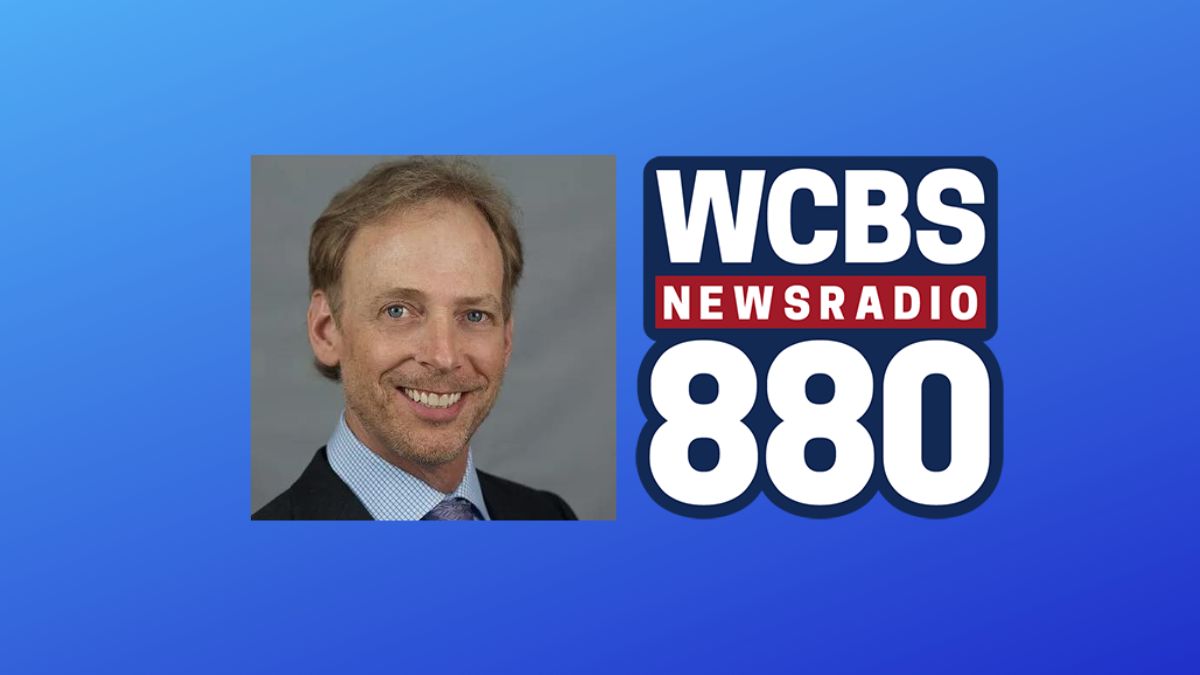 WCBS
NEWSRADIO
880